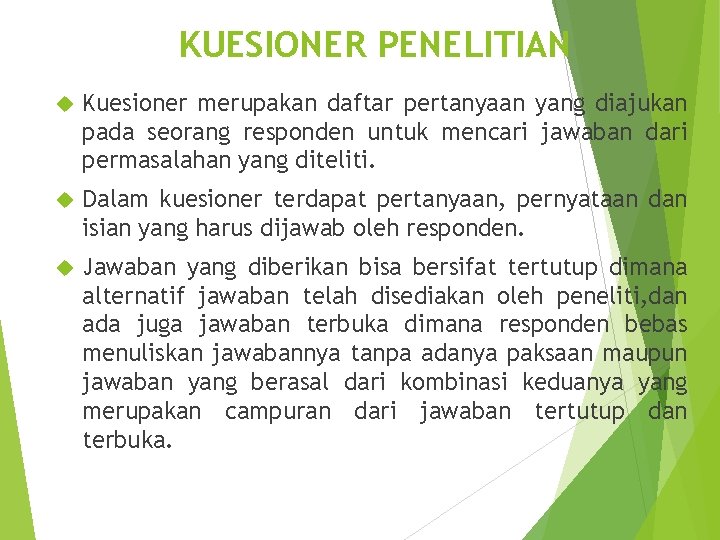 KUESIONER PENELITIAN

Kuesioner merupakan daftar pertanyaan yang diajukan pada seorang responden untuk mencari jawaban dari permasalahan yang diteliti.

Dalam kuesioner terdapat pertanyaan, pernyataan dan isian yang harus dijawab oleh responden.

Jawaban yang diberikan bisa bersifat tertutup dimana alternatif jawaban telah disediakan oleh peneliti,dan ada juga jawaban terbuka dimana responden bebas menuliskan jawabannya tanpa adanya paksaan maupun jawaban yang berasal dari kombinasi keduanya yang merupakan campuran dari jawaban tertutup dan terbuka.